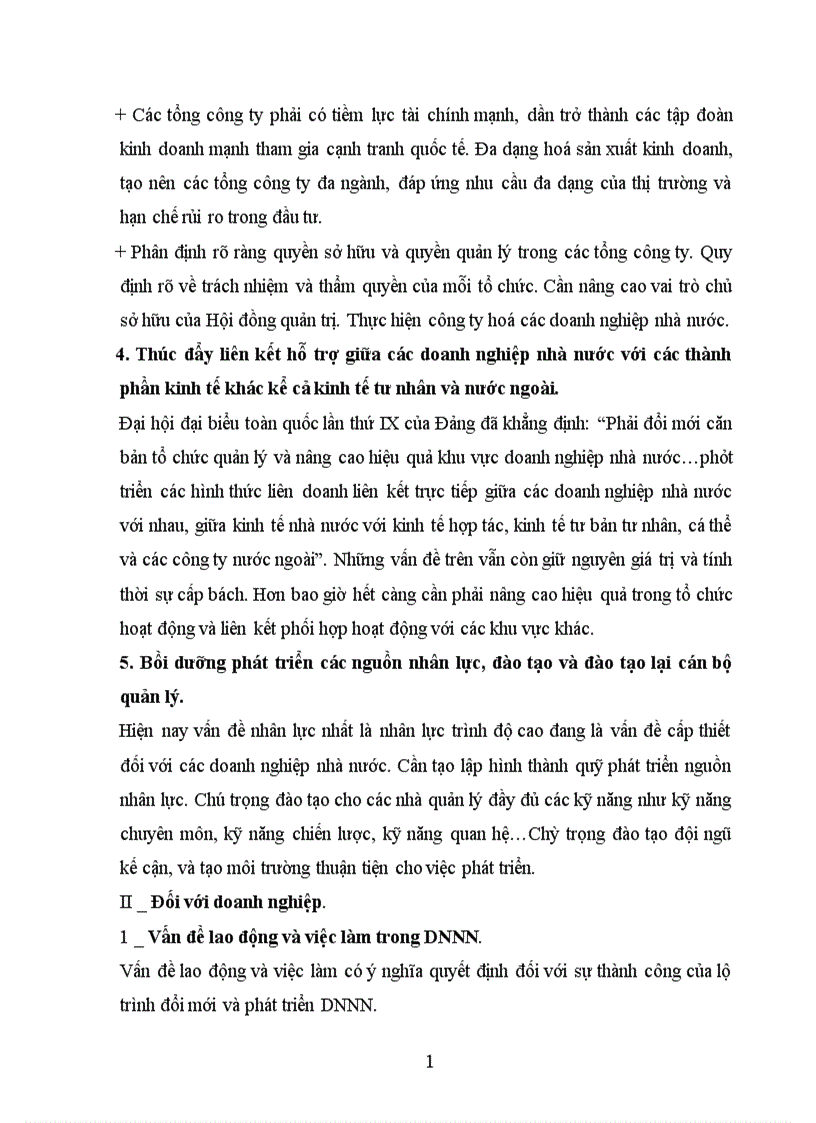 + Các tổng công ty phải có tiềm lực tài chính mạnh, dần trở thành các tập đoàn kinh doanh mạnh tham gia cạnh tranh quốc tế. Đa dạng hoá sản xuất kinh doanh, tạo nên các tổng công ty đa ngành, đáp ứng nhu cầu đa dạng của thị trường và hạn chế rủi ro trong đầu tư.

+ Phân định rõ ràng quyền sở hữu và quyền quản lý trong các tổng công ty. Quy định rõ về trách nhiệm và thẩm quyền của mỗi tổ chức. Cần nâng cao vai trò chủ sở hữu của Hội đồng quản trị. Thực hiện công ty hoá các doanh nghiệp nhà nước.

4. Thúc đẩy liên kết hỗ trợ giữa các doanh nghiệp nhà nước với các thành phần kinh tế khác kể cả kinh tế tư nhân và nước ngoài.

Đại hội đại biểu toàn quốc lần thứ IX của Đảng đã khẳng định: "Phải đổi mới căn bản tổ chức quản lý và nâng cao hiệu quả khu vực doanh nghiệp nhà nước…phỏt triển các hình thức liên doanh liên kết trực tiếp giữa các doanh nghiệp nhà nước với nhau, giữa kinh tế nhà nước với kinh tế hợp tác, kinh tế tư bản tư nhân, cá thể và các công ty nước ngoài". Những vấn đề trên vẫn còn giữ nguyên giá trị và tính thời sự cấp bách. Hơn bao giờ hết càng cần phải nâng cao hiệu quả trong tổ chức hoạt động và liên kết phối hợp hoạt động với các khu vực khác.

5. Bồi dưỡng phát triển các nguồn nhân lực, đào tạo và đào tạo lại cán bộ quản lý.

Hiện nay vấn đề nhân lực nhất là nhân lực trình độ cao đang là vấn đề cấp thiết đối với các doanh nghiệp nhà nước. Cần tạo lập hình thành quỹ phát triển nguồn nhân lực. Chú trọng đào tạo cho các nhà quản lý đầy đủ các kỹ năng như kỹ năng chuyên môn, kỹ năng chiến lược, kỹ năng quan hệ…Chỳ trọng đào tạo đội ngũ kế cận, và tạo môi trường thuận tiện cho việc phát triển.

II _ Đối với doanh nghiệp.

1 _ Vấn đề lao động và việc làm trong DNNN.

Vấn đề lao động và việc làm có ý nghĩa quyết định đối với sự thành công của lộ trình đổi mới và phát triển DNNN.

1